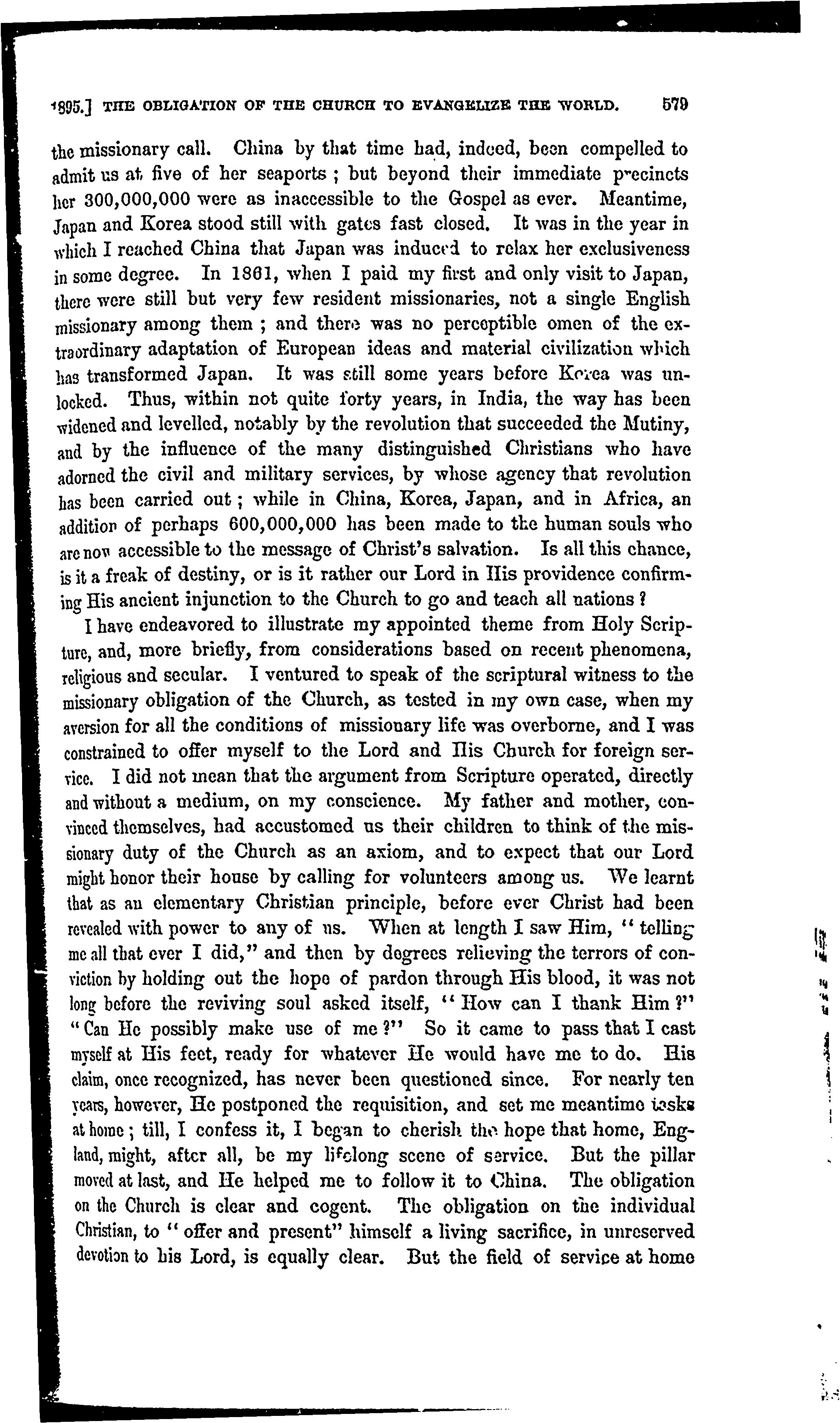 1895.] THE OBLIGATION OF THE CHURCH TO EVANGELIZE THE WORLD. 579

the missionary call. China by that time had, indeed, been compelled to admit us at five of her seaports ; but beyond their immediate precincts her 300,000,000 were as inaccessible to the Gospel as ever. Meantime, Japan and Korea stood still with gates fast closed. It was in the year in which I reached China that Japan was induced to relax her exclusiveness in some degree. In 1861, when I paid my first and only visit to Japan, there were still but very few resident missionaries, not a single English missionary among them ; and there was no perceptible omen of the extraordinary adaptation of European ideas and material civilization which has transformed Japan. It was still some years before Korea was unlocked. Thus, within not quite forty years, in India, the way has been widened and levelled, notably by the revolution that succeeded the Mutiny, and by the influence of the many distinguished Christians who have adorned the civil and military services, by whose agency that revolution has been carried out ; while in China, Korea, Japan, and in Africa, an addition of perhaps 600,000,000 has been made to the human souls who are now accessible to the message of Christ's salvation. Is all this chance, is it a freak of destiny, or is it rather our Lord in His providence confirming His ancient injunction to the Church to go and teach all nations ?

I have endeavored to illustrate my appointed theme from Holy Scripture, and, more briefly, from considerations based on recent phenomena, religious and secular. I ventured to speak of the scriptural witness to the missionary obligation of the Church, as tested in my own case, when my aversion for all the conditions of missionary life was overborne, and I was constrained to offer myself to the Lord and His Church for foreign service. I did not mean that the argument from Scripture operated, directly and without a medium, on my conscience. My father and mother, convinced themselves, had accustomed us their children to think of the missionary duty of the Church as an axiom, and to expect that our Lord might honor their house by calling for volunteers among us. We learnt that as an elementary Christian principle, before ever Christ had been revealed with power to any of us. When at length I saw Him, " telling me all that ever I did," and then by degrees relieving the terrors of conviction by holding out the hope of pardon through His blood, it was not long before the reviving soul asked itself, " How can I thank Him ?" " Can He possibly make use of me ?" So it came to pass that I cast myself at His feet, ready for whatever He would have me to do. His claim, once recognized, has never been questioned since. For nearly ten years, however, He postponed the requisition, and set me meantime tasks at home ; till, I confess it, I began to cherish the hope that home, England, might, after all, be my lifelong scene of service. But the pillar moved at last, and He helped me to follow it to China. The obligation on the Church is clear and cogent. The obligation on the individual Christian, to " offer and present" himself a living sacrifice, in unreserved devotion to his Lord, is equally clear. But the field of service at home